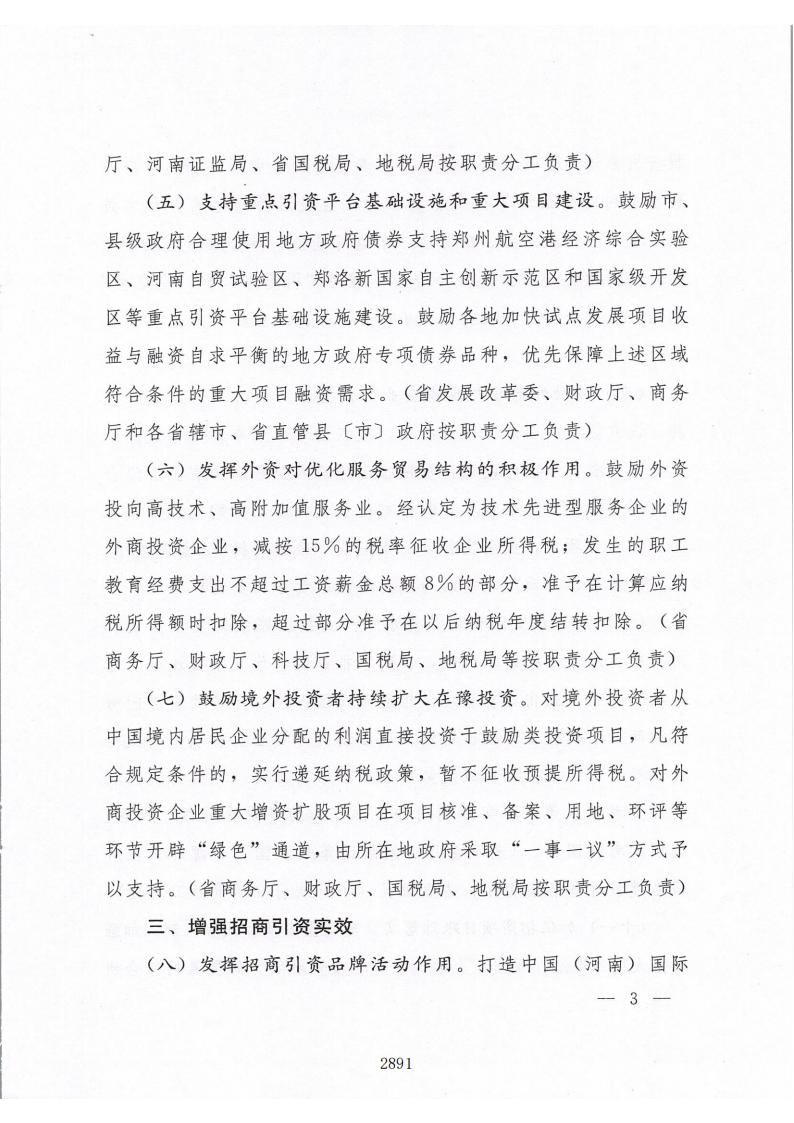 厅、河南证监局、省国税局、地税局按职责分工负责）

（五）支持重点引资平台基础设施和重大项目建设。鼓励市、县级政府合理使用地方政府债券支持郑州航空港经济综合实验区、河南自贸试验区、郑洛新国家自主创新示范区和国家级开发区等重点引资平台基础设施建设。鼓励各地加快试点发展项目收益与融资自求平衡的地方政府专项债券品种，优先保障上述区域符合条件的重大项目融资需求。（省发展改革委、财政厅、商务厅和各省辖市、省直管县〔市〕政府按职责分工负责）

（六）发挥外资对优化服务贸易结构的积极作用。鼓励外资投向高技术、高附加值服务业。经认定为技术先进型服务企业的外商投资企业，减按15%的税率征收企业所得税；发生的职工教育经费支出不超过工资薪金总额8%的部分，准予在计算应纳税所得额时扣除，超过部分准予在以后纳税年度结转扣除。（省商务厅、财政厅、科技厅、国税局、地税局等按职责分工负责）

（七）鼓励境外投资者持续扩大在豫投资。对境外投资者从中国境内居民企业分配的利润直接投资于鼓励类投资项目，凡符合规定条件的，实行递延纳税政策，暂不征收预提所得税。对外商投资企业重大增资扩股项目在项目核准、备案、用地、环评等环节开辟“绿色”通道，由所在地政府采取“一事一议”方式予以支持。（省商务厅、财政厅、国税局、地税局按职责分工负责）

三、增强招商引资实效

（八）发挥招商引资品牌活动作用。打造中国（河南）国际

— 3 —

2891